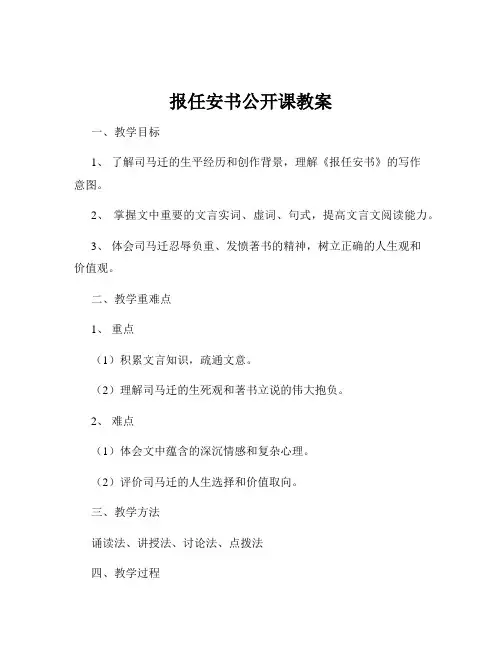 报任安书公开课教案

一、教学目标

1、 了解司马迁的生平经历和创作背景，理解《报任安书》的写作意图。

2、 掌握文中重要的文言实词、虚词、句式，提高文言文阅读能力。

3、 体会司马迁忍辱负重、发愤著书的精神，树立正确的人生观和价值观。

二、教学重难点

1、 重点

（1）积累文言知识，疏通文意。

（2）理解司马迁的生死观和著书立说的伟大抱负。

2、 难点

（1）体会文中蕴含的深沉情感和复杂心理。

（2）评价司马迁的人生选择和价值取向。

三、教学方法

诵读法、讲授法、讨论法、点拨法

四、教学过程